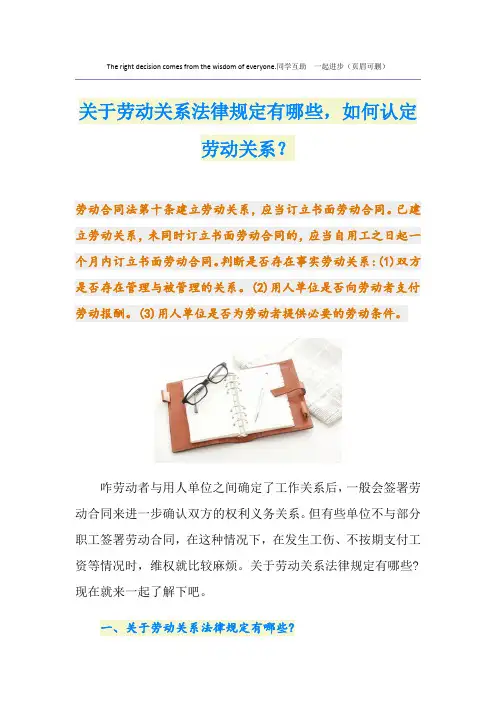 The right decision comes from the wisdom of everyone.同学互助 一起进步（页眉可删）

关于劳动关系法律规定有哪些，如何认定劳动关系？

劳动合同法第十条建立劳动关系，应当订立书面劳动合同。已建立劳动关系，未同时订立书面劳动合同的，应当自用工之日起一个月内订立书面劳动合同。判断是否存在事实劳动关系：(1)双方是否存在管理与被管理的关系。(2)用人单位是否向劳动者支付劳动报酬。(3)用人单位是否为劳动者提供必要的劳动条件。

咋劳动者与用人单位之间确定了工作关系后，一般会签署劳动合同来进一步确认双方的权利义务关系。但有些单位不与部分职工签署劳动合同，在这种情况下，在发生工伤、不按期支付工资等情况时，维权就比较麻烦。关于劳动关系法律规定有哪些?现在就来一起了解下吧。

一、关于劳动关系法律规定有哪些?